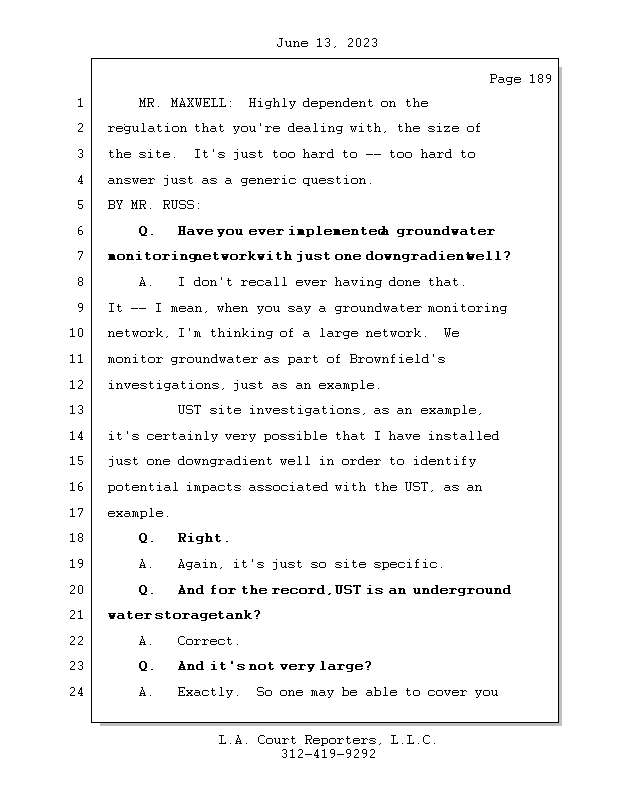 June 13, 2023

Page 189

1 MR. MAXWELL: Highly dependent on the
2 regulation that you're dealing with, the size of
3 the site. It's just too hard to -- too hard to
4 answer just as a generic question.
5 BY MR. RUSS:
6 Q. Have you ever implemented a groundwater
7 monitoring network with just one downgradient well?
8 A. I don't recall ever having done that.
9 It -- I mean, when you say a groundwater monitoring
10 network, I'm thinking of a large network. We
11 monitor groundwater as part of Brownfield's
12 investigations, just as an example.
13 UST site investigations, as an example,
14 it's certainly very possible that I have installed
15 just one downgradient well in order to identify
16 potential impacts associated with the UST, as an
17 example.
18 Q. Right.
19 A. Again, it's just so site specific.
20 Q. And for the record, UST is an underground
21 water storage tank?
22 A. Correct.
23 Q. And it's not very large?
24 A. Exactly. So one may be able to cover you

L.A. Court Reporters, L.L.C.
312-419-9292